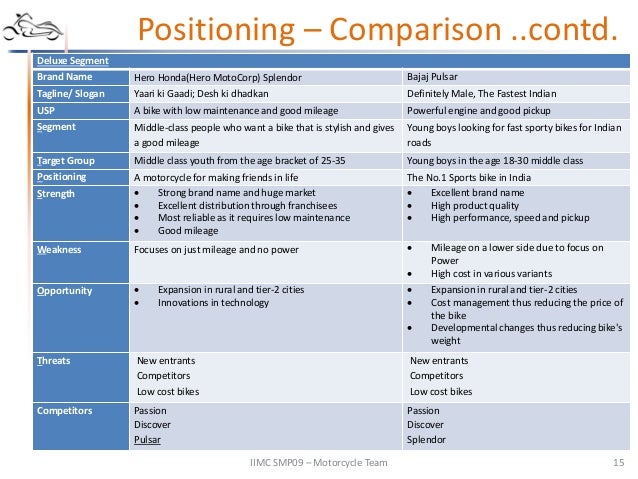 Positioning – Comparison ..contd.

| Deluxe Segment | | |
|---|---|---|
| Brand Name | Hero Honda(Hero MotoCorp) Splendor | Bajaj Pulsar |
| Tagline/ Slogan | Yaari ki Gaadi; Desh ki dhadkan | Definitely Male, The Fastest Indian |
| USP | A bike with low maintenance and good mileage | Powerful engine and good pickup |
| Segment | Middle-class people who want a bike that is stylish and gives a good mileage | Young boys looking for fast sporty bikes for Indian roads |
| Target Group | Middle class youth from the age bracket of 25-35 | Young boys in the age 18-30 middle class |
| Positioning | A motorcycle for making friends in life | The No.1 Sports bike in India |
| Strength | • Strong brand name and huge market • Excellent distribution through franchisees • Most reliable as it requires low maintenance • Good mileage | • Excellent brand name • High product quality • High performance, speed and pickup |
| Weakness | Focuses on just mileage and no power | • Mileage on a lower side due to focus on Power • High cost in various variants |
| Opportunity | • Expansion in rural and tier-2 cities • Innovations in technology | • Expansion in rural and tier-2 cities • Cost management thus reducing the price of the bike • Developmental changes thus reducing bike's weight |
| Threats | New entrants Competitors Low cost bikes | New entrants Competitors Low cost bikes |
| Competitors | Passion Discover Pulsar | Passion Discover Splendor |

IIMC SMP09 – Motorcycle Team 15